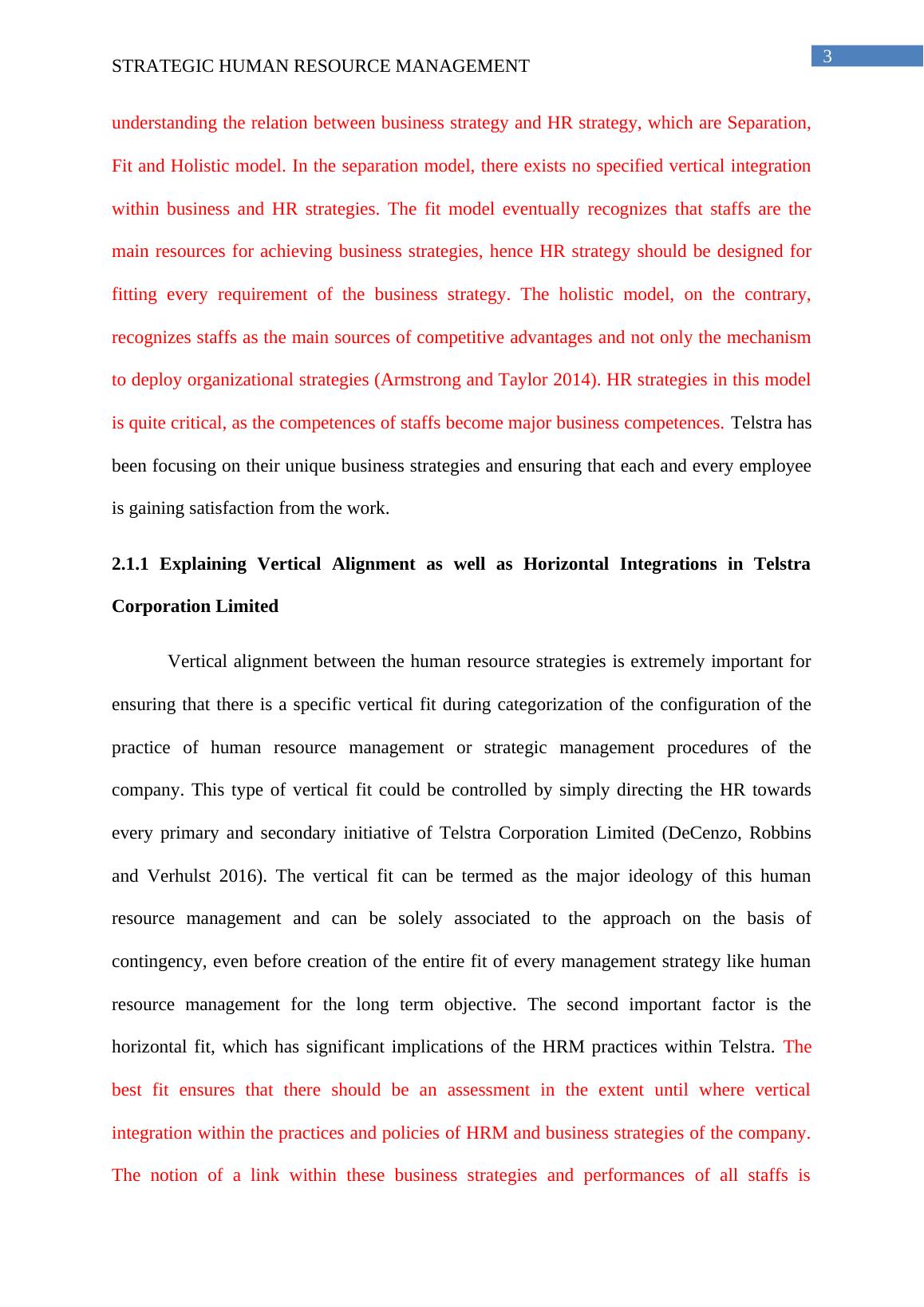 3

STRATEGIC HUMAN RESOURCE MANAGEMENT

understanding the relation between business strategy and HR strategy, which are Separation, Fit and Holistic model. In the separation model, there exists no specified vertical integration within business and HR strategies. The fit model eventually recognizes that staffs are the main resources for achieving business strategies, hence HR strategy should be designed for fitting every requirement of the business strategy. The holistic model, on the contrary, recognizes staffs as the main sources of competitive advantages and not only the mechanism to deploy organizational strategies (Armstrong and Taylor 2014). HR strategies in this model is quite critical, as the competences of staffs become major business competences. Telstra has been focusing on their unique business strategies and ensuring that each and every employee is gaining satisfaction from the work.

2.1.1 Explaining Vertical Alignment as well as Horizontal Integrations in Telstra Corporation Limited

Vertical alignment between the human resource strategies is extremely important for ensuring that there is a specific vertical fit during categorization of the configuration of the practice of human resource management or strategic management procedures of the company. This type of vertical fit could be controlled by simply directing the HR towards every primary and secondary initiative of Telstra Corporation Limited (DeCenzo, Robbins and Verhulst 2016). The vertical fit can be termed as the major ideology of this human resource management and can be solely associated to the approach on the basis of contingency, even before creation of the entire fit of every management strategy like human resource management for the long term objective. The second important factor is the horizontal fit, which has significant implications of the HRM practices within Telstra. The best fit ensures that there should be an assessment in the extent until where vertical integration within the practices and policies of HRM and business strategies of the company. The notion of a link within these business strategies and performances of all staffs is